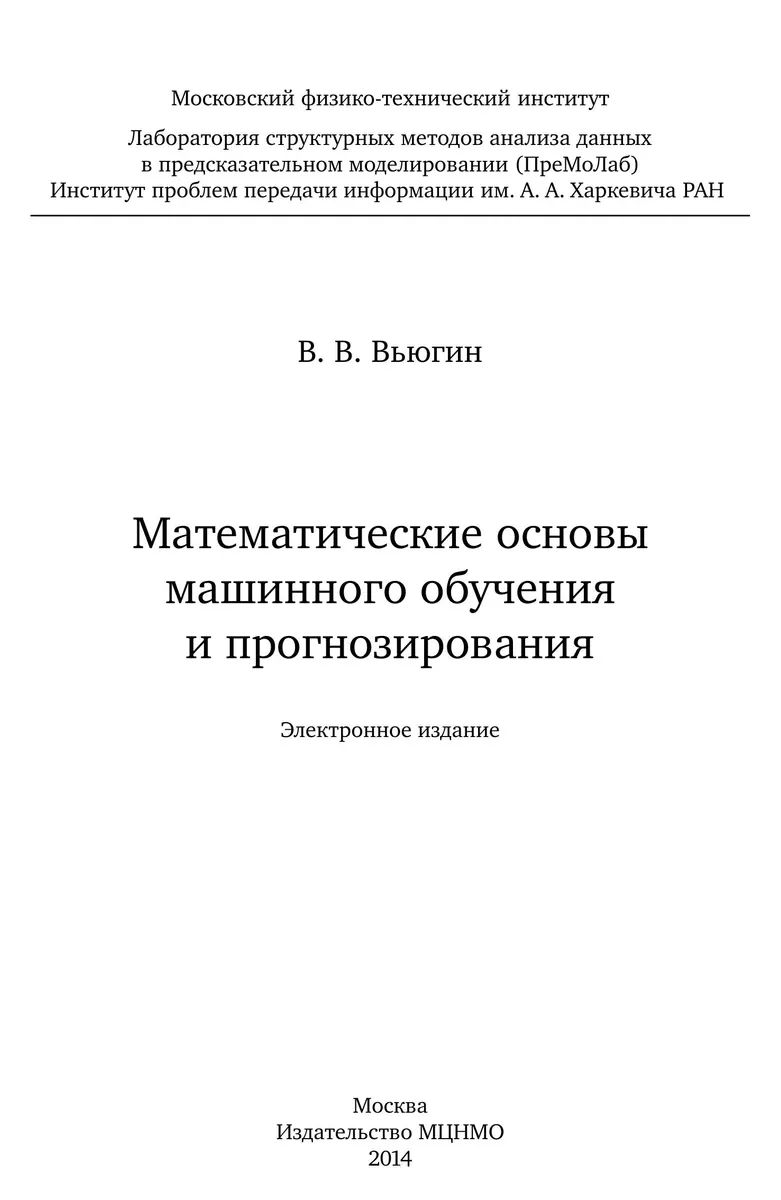 Московский физико-технический институт

Лаборатория структурных методов анализа данных в предсказательном моделировании (ПреМоЛаб)
Институт проблем передачи информации им. А. А. Харкевича РАН

В. В. Вьюгин

Математические основы машинного обучения и прогнозирования

Электронное издание

Москва
Издательство МЦНМО
2014